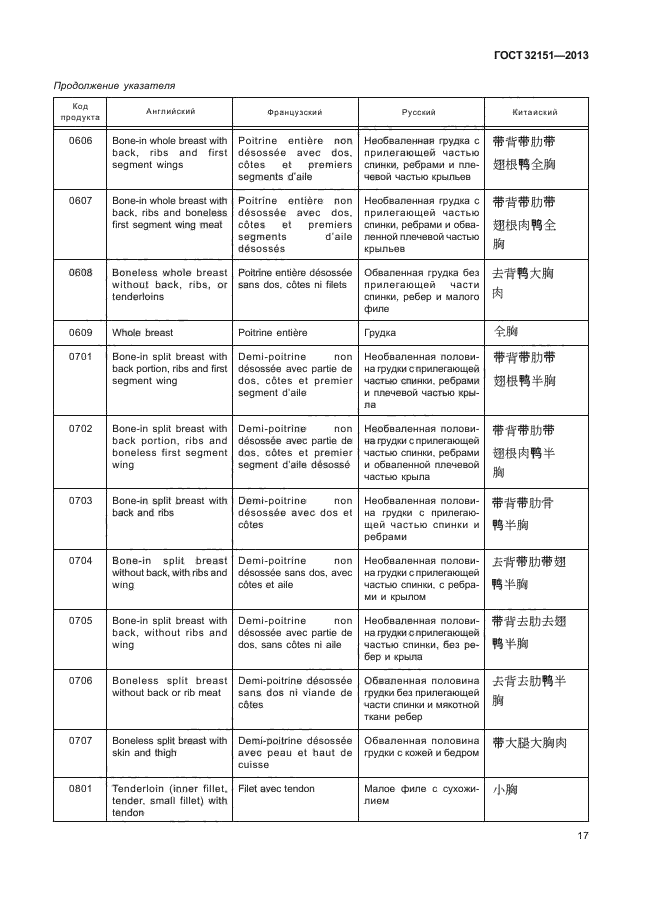 ГОСТ 32151—2013

Продолжение указателя

| Код продукта | Английский | Французский | Русский | Китайский |
|---|---|---|---|---|
| 0606 | Bone-in whole breast with back, ribs and first segment wings | Poitrine entière non désossée avec dos, côtes et premiers segments d'aile | Необваленная грудка с прилегающей частью спинки, ребрами и плечевой частью крыльев | 带背带肋带翅根鸭全胸 |
| 0607 | Bone-in whole breast with back, ribs and boneless first segment wing meat | Poitrine entière non désossée avec dos, côtes et premiers segments d'aile désossés | Необваленная грудка с прилегающей частью спинки, ребрами и обваленной плечевой частью крыльев | 带背带肋带翅根肉鸭全胸 |
| 0608 | Boneless whole breast without back, ribs, or tenderloins | Poitrine entière désossée sans dos, côtes ni filets | Обваленная грудка без прилегающей части спинки, ребер и малого филе | 去背鸭大胸肉 |
| 0609 | Whole breast | Poitrine entière | Грудка | 全胸 |
| 0701 | Bone-in split breast with back portion, ribs and first segment wing | Demi-poitrine non désossée avec partie de dos, côtes et premier segment d'aile | Необваленная половина грудки с прилегающей частью спинки, ребрами и плечевой частью крыла | 带背带肋带翅根鸭半胸 |
| 0702 | Bone-in split breast with back portion, ribs and boneless first segment wing | Demi-poitrine non désossée avec partie de dos, côtes et premier segment d'aile désossé | Необваленная половина грудки с прилегающей частью спинки, ребрами и обваленной плечевой частью крыла | 带背带肋带翅根肉鸭半胸 |
| 0703 | Bone-in split breast with back and ribs | Demi-poitrine non désossée avec dos et côtes | Необваленная половина грудки с прилегающей частью спинки и ребрами | 带背带肋骨鸭半胸 |
| 0704 | Bone-in split breast without back, with ribs and wing | Demi-poitrine non désossée sans dos, avec côtes et aile | Необваленная половина грудки с прилегающей частью спинки, с ребрами и крылом | 去背带肋带翅鸭半胸 |
| 0705 | Bone-in split breast with back, without ribs and wing | Demi-poitrine non désossée avec partie de dos, sans côtes ni aile | Необваленная половина грудки с прилегающей частью спинки, без ребер и крыла | 带背去肋去翅鸭半胸 |
| 0706 | Boneless split breast without back or rib meat | Demi-poitrine désossée sans dos ni viande de côtes | Обваленная половина грудки без прилегающей части спинки и мякотной ткани ребер | 去背去肋鸭半胸 |
| 0707 | Boneless split breast with skin and thigh | Demi-poitrine désossée avec peau et haut de cuisse | Обваленная половина грудки с кожей и бедром | 带大腿大胸肉 |
| 0801 | Tenderloin (inner fillet, tender, small fillet) with tendon | Filet avec tendon | Малое филе с сухожилием | 小胸 |

17